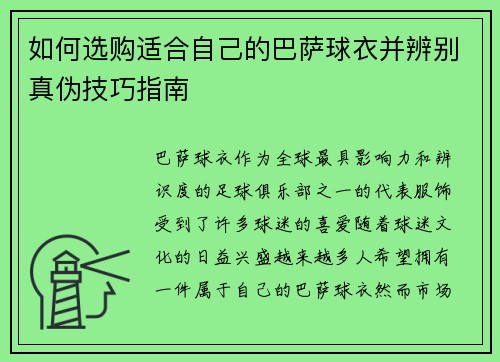 如何选购适合自己的巴萨球衣并辨别真伪技巧指南

巴萨球衣作为全球最具影响力和辨识度的足球俱乐部之一的代表服饰受到了许多球迷的喜爱随着球迷文化的日益兴盛越来越多人希望拥有一件属于自己的巴萨球衣然而市场